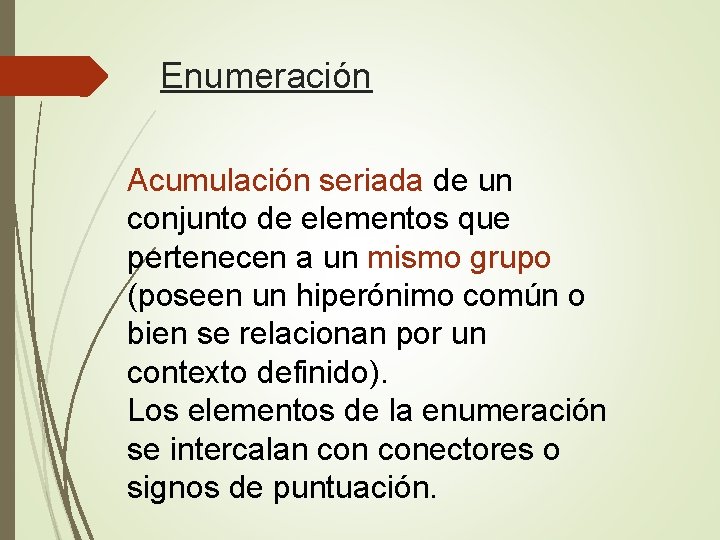 Enumeración

Acumulación seriada de un conjunto de elementos que pertenecen a un mismo grupo (poseen un hiperónimo común o bien se relacionan por un contexto definido).
Los elementos de la enumeración se intercalan con conectores o signos de puntuación.